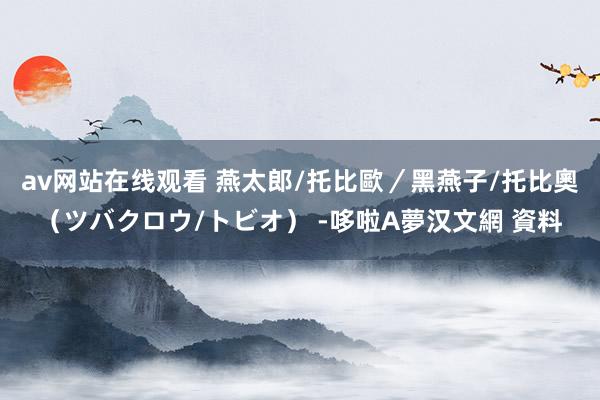 av网站在线观看 燕太郎/托比歐 / 黑燕子/托比奧（ツバクロウ/トビオ） -哆啦A夢汉文網 資料